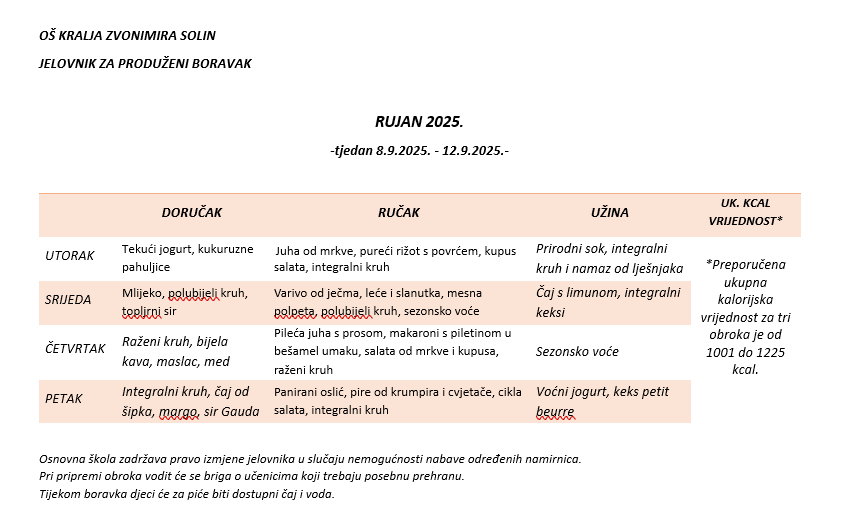 OŠ KRALJA ZVONIMIRA SOLIN

JELOVNIK ZA PRODUŽENI BORAVAK

RUJAN 2025.

-tjedan 8.9.2025. - 12.9.2025.-

| | DORUČAK | RUČAK | UŽINA | UK. KCAL VRIJEDNOST* |
|---|---|---|---|---|
| UTORAK | Tekući jogurt, kukuruzne pahuljice | Juha od mrkve, pureći rižot s povrćem, kupus salata, integralni kruh | Prirodni sok, integralni kruh i namaz od lješnjaka | *Preporučena ukupna kalorijska vrijednost za tri obroka je od 1001 do 1225 kcal. |
| SRIJEDA | Mlijeko, polubijeli kruh, topljrni sir | Varivo od ječma, leće i slanutka, mesna polpeta, polubijeli kruh, sezonsko voće | Čaj s limunom, integralni keksi | |
| ČETVRTAK | Raženi kruh, bijela kava, maslac, med | Pileća juha s prosom, makaroni s piletinom u bešamel umaku, salata od mrkve i kupusa, raženi kruh | Sezonsko voće | |
| PETAK | Integralni kruh, čaj od šipka, margo, sir Gauda | Panirani oslić, pire od krumpira i cvjetače, cikla salata, integralni kruh | Voćni jogurt, keks petit beurre | |

Osnovna škola zadržava pravo izmjene jelovnika u slučaju nemogućnosti nabave određenih namirnica.
Pri pripremi obroka vodit će se briga o učenicima koji trebaju posebnu prehranu.
Tijekom boravka djeci će za piće biti dostupni čaj i voda.